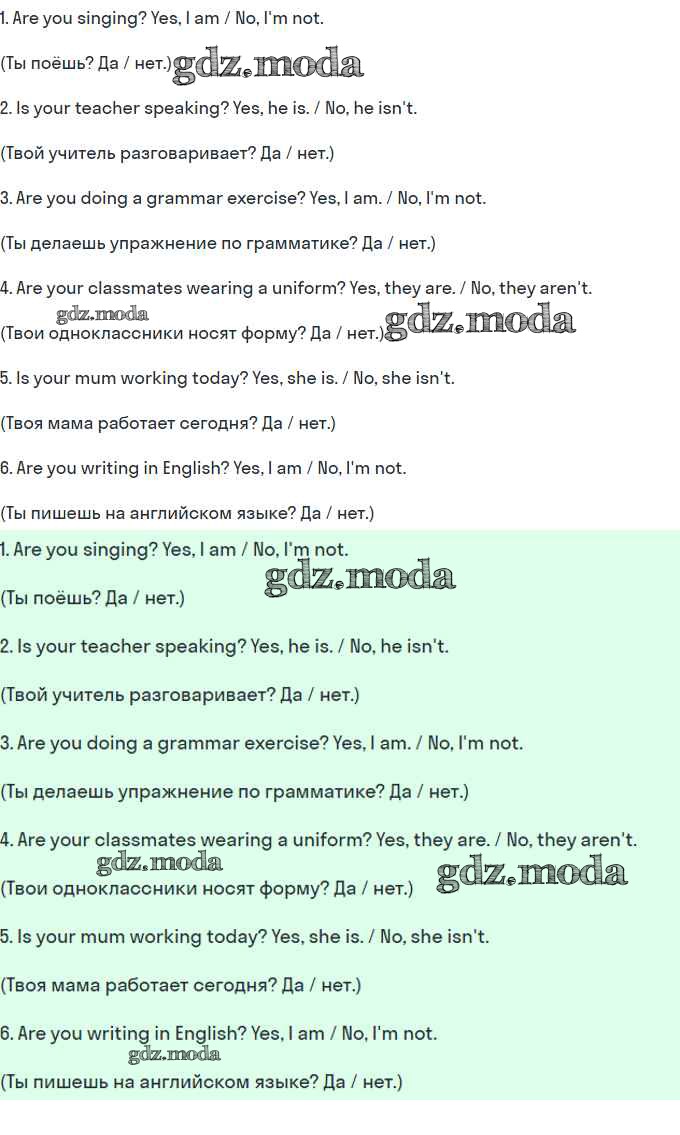 1. Are you singing? Yes, I am / No, I'm not.

(Ты поёшь? Да / нет.)

2. Is your teacher speaking? Yes, he is. / No, he isn't.

(Твой учитель разговаривает? Да / нет.)

3. Are you doing a grammar exercise? Yes, I am. / No, I'm not.

(Ты делаешь упражнение по грамматике? Да / нет.)

4. Are your classmates wearing a uniform? Yes, they are. / No, they aren't.

(Твои одноклассники носят форму? Да / нет.)

5. Is your mum working today? Yes, she is. / No, she isn't.

(Твоя мама работает сегодня? Да / нет.)

6. Are you writing in English? Yes, I am / No, I'm not.

(Ты пишешь на английском языке? Да / нет.)

1. Are you singing? Yes, I am / No, I'm not.

(Ты поёшь? Да / нет.)

2. Is your teacher speaking? Yes, he is. / No, he isn't.

(Твой учитель разговаривает? Да / нет.)

3. Are you doing a grammar exercise? Yes, I am. / No, I'm not.

(Ты делаешь упражнение по грамматике? Да / нет.)

4. Are your classmates wearing a uniform? Yes, they are. / No, they aren't.

(Твои одноклассники носят форму? Да / нет.)

5. Is your mum working today? Yes, she is. / No, she isn't.

(Твоя мама работает сегодня? Да / нет.)

6. Are you writing in English? Yes, I am / No, I'm not.

(Ты пишешь на английском языке? Да / нет.)

gdz.moda